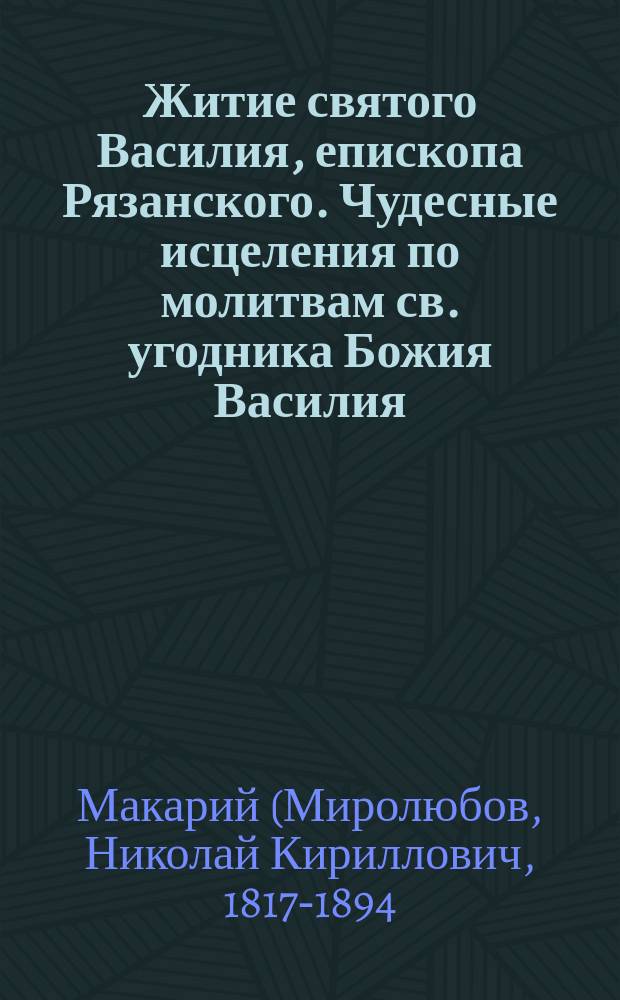 Житие святого Василия, епископа Рязанского. Чудесные исцеления по молитвам св. угодника Божия Василия

Макарий (Миролюбов, Николай Кириллович, 1817-1894